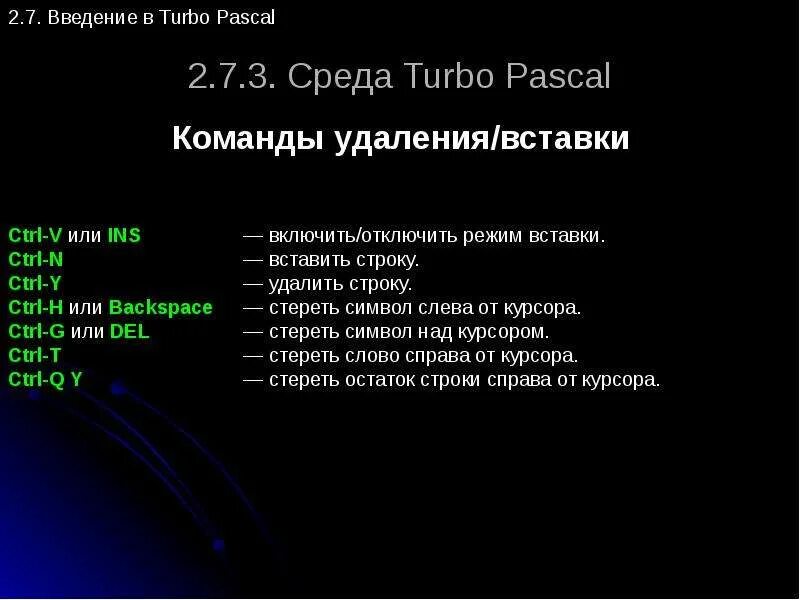 2.7. Введение в Turbo Pascal

2.7.3. Среда Turbo Pascal

Команды удаления/вставки

Ctrl-V или INS — включить/отключить режим вставки.
Ctrl-N — вставить строку.
Ctrl-Y — удалить строку.
Ctrl-H или Backspace — стереть символ слева от курсора.
Ctrl-G или DEL — стереть символ над курсором.
Ctrl-T — стереть слово справа от курсора.
Ctrl-Q Y — стереть остаток строки справа от курсора.